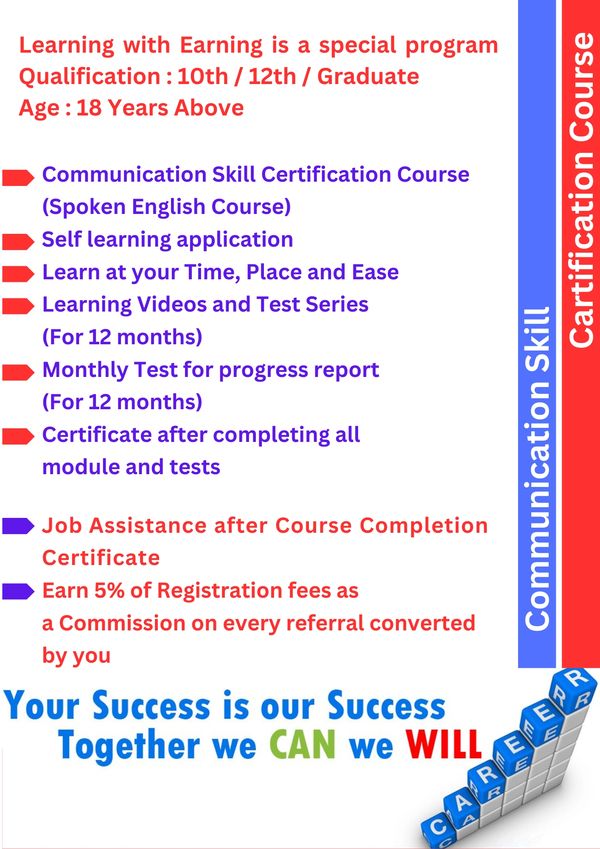 Learning with Earning is a special program
Qualification : 10th / 12th / Graduate
Age : 18 Years Above

Communication Skill Certification Course (Spoken English Course)

Self learning application

Learn at your Time, Place and Ease

Learning Videos and Test Series (For 12 months)

Monthly Test for progress report (For 12 months)

Certificate after completing all module and tests

Job Assistance after Course Completion Certificate

Earn 5% of Registration fees as a Commission on every referral converted by you

Communication Skill

Cartification Course

Your Success is our Success
Together we CAN we WILL

CAREER